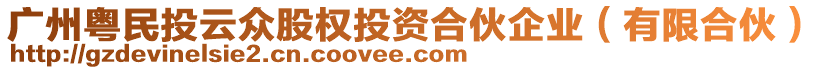 广州粤民投云众股权投资合伙企业（有限合伙）
http://gzdevinelsie2.cn.coovee.com